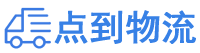 点到物流